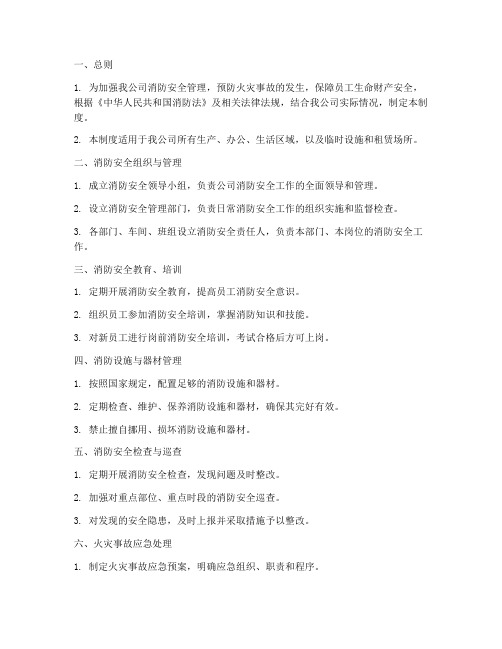 一、总则

1. 为加强我公司消防安全管理，预防火灾事故的发生，保障员工生命财产安全，根据《中华人民共和国消防法》及相关法律法规，结合我公司实际情况，制定本制度。

2. 本制度适用于我公司所有生产、办公、生活区域，以及临时设施和租赁场所。

二、消防安全组织与管理

1. 成立消防安全领导小组，负责公司消防安全工作的全面领导和管理。

2. 设立消防安全管理部门，负责日常消防安全工作的组织实施和监督检查。

3. 各部门、车间、班组设立消防安全责任人，负责本部门、本岗位的消防安全工作。

三、消防安全教育、培训

1. 定期开展消防安全教育，提高员工消防安全意识。

2. 组织员工参加消防安全培训，掌握消防知识和技能。

3. 对新员工进行岗前消防安全培训，考试合格后方可上岗。

四、消防设施与器材管理

1. 按照国家规定，配置足够的消防设施和器材。

2. 定期检查、维护、保养消防设施和器材，确保其完好有效。

3. 禁止擅自挪用、损坏消防设施和器材。

五、消防安全检查与巡查

1. 定期开展消防安全检查，发现问题及时整改。

2. 加强对重点部位、重点时段的消防安全巡查。

3. 对发现的安全隐患，及时上报并采取措施予以整改。

六、火灾事故应急处理

1. 制定火灾事故应急预案，明确应急组织、职责和程序。